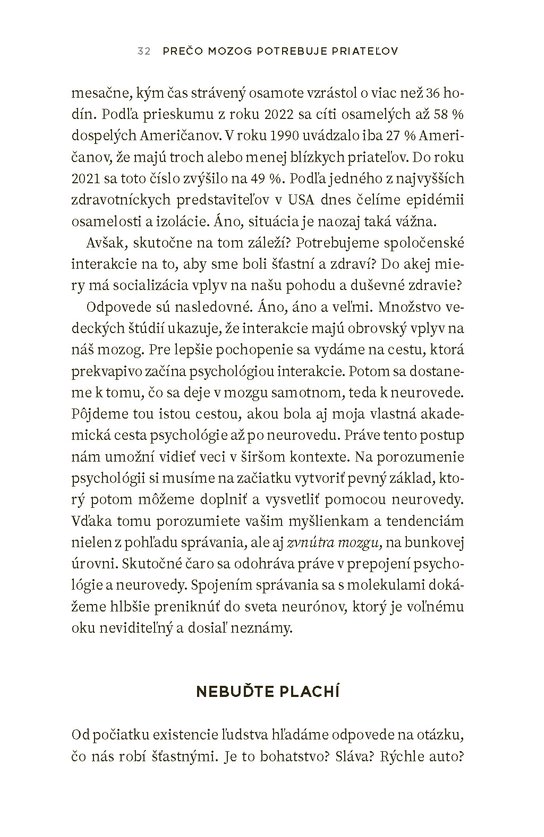 32 PREČO MOZOG POTREBUJE PRIATEĽOV

mesačne, kým čas strávený osamote vzrástol o viac než 36 hodín. Podľa prieskumu z roku 2022 sa cíti osamelých až 58 % dospelých Američanov. V roku 1990 uvádzalo iba 27 % Američanov, že majú troch alebo menej blízkych priateľov. Do roku 2021 sa toto číslo zvýšilo na 49 %. Podľa jedného z najvyšších zdravotníckych predstaviteľov v USA dnes čelíme epidémii osamelosti a izolácie. Áno, situácia je naozaj taká vážna.

Avšak, skutočne na tom záleží? Potrebujeme spoločenské interakcie na to, aby sme boli šťastní a zdraví? Do akej miery má socializácia vplyv na našu pohodu a duševné zdravie?

Odpovede sú nasledovné. Áno, áno a veľmi. Množstvo vedeckých štúdií ukazuje, že interakcie majú obrovský vplyv na náš mozog. Pre lepšie pochopenie sa vydáme na cestu, ktorá prekvapivo začína psychológiou interakcie. Potom sa dostaneme k tomu, čo sa deje v mozgu samotnom, teda k neurovede. Pôjdeme tou istou cestou, akou bola aj moja vlastná akademická cesta psychológie až po neurovedu. Práve tento postup nám umožní vidieť veci v širšom kontexte. Na porozumenie psychológii si musíme na začiatku vytvoriť pevný základ, ktorý potom môžeme doplniť a vysvetliť pomocou neurovedy. Vďaka tomu porozumiete vašim myšlienkam a tendenciám nielen z pohľadu správania, ale aj zvnútra mozgu, na bunkovej úrovni. Skutočné čaro sa odohráva práve v prepojení psychológie a neurovedy. Spojením správania sa s molekulami dokážeme hlbšie preniknúť do sveta neurónov, ktorý je voľnému oku neviditeľný a dosiaľ neznámy.

NEBUĎTE PLACHÍ

Od počiatku existencie ľudstva hľadáme odpovede na otázku, čo nás robí šťastnými. Je to bohatstvo? Sláva? Rýchle auto?